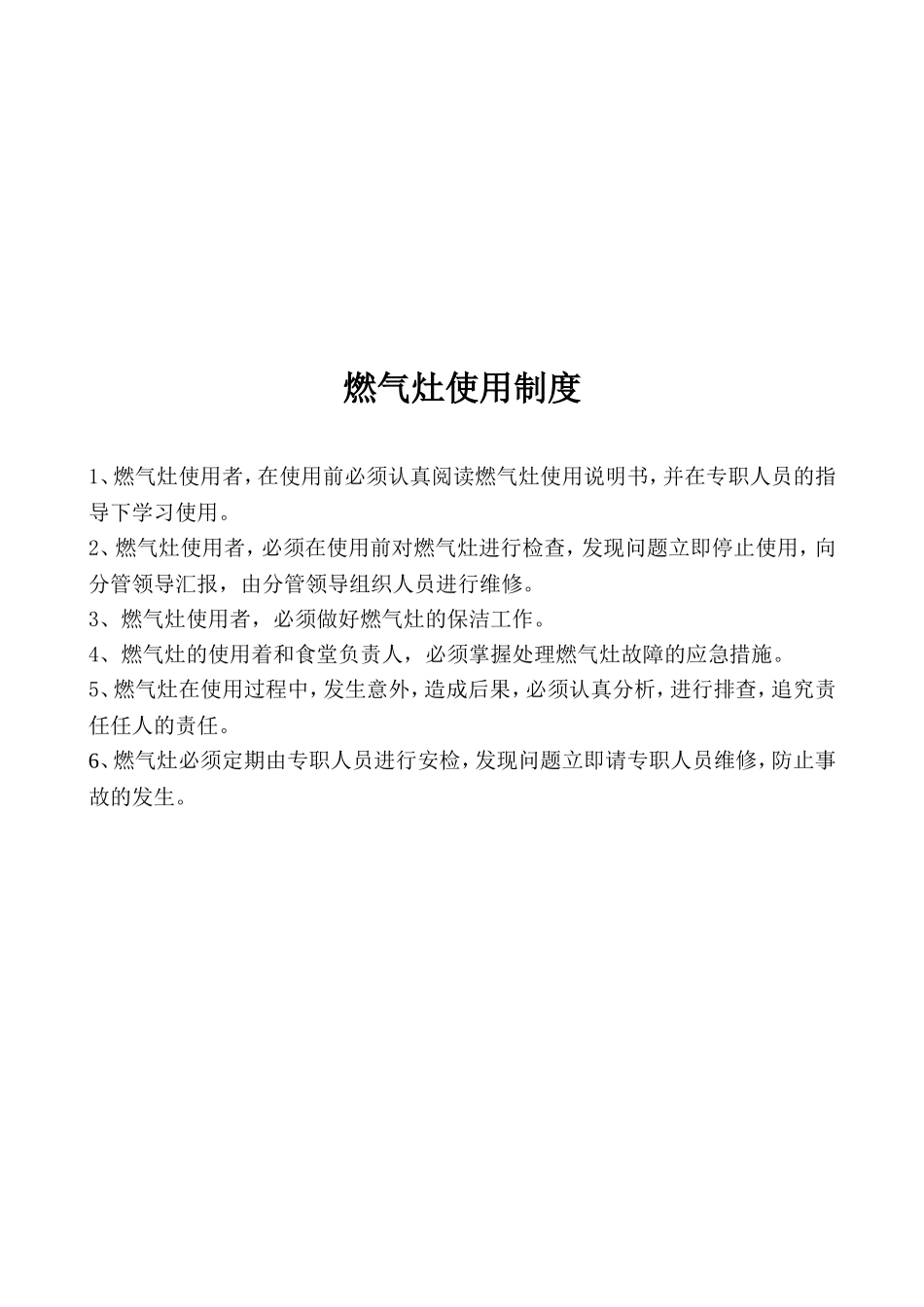 燃气灶使用制度

1、燃气灶使用者，在使用前必须认真阅读燃气灶使用说明书，并在专职人员的指导下学习使用。

2、燃气灶使用者，必须在使用前对燃气灶进行检查，发现问题立即停止使用，向分管领导汇报，由分管领导组织人员进行维修。

3、燃气灶使用者，必须做好燃气灶的保洁工作。

4、燃气灶的使用着和食堂负责人，必须掌握处理燃气灶故障的应急措施。

5、燃气灶在使用过程中，发生意外，造成后果，必须认真分析，进行排查，追究责任任人的责任。

6、燃气灶必须定期由专职人员进行安检，发现问题立即请专职人员维修，防止事故的发生。